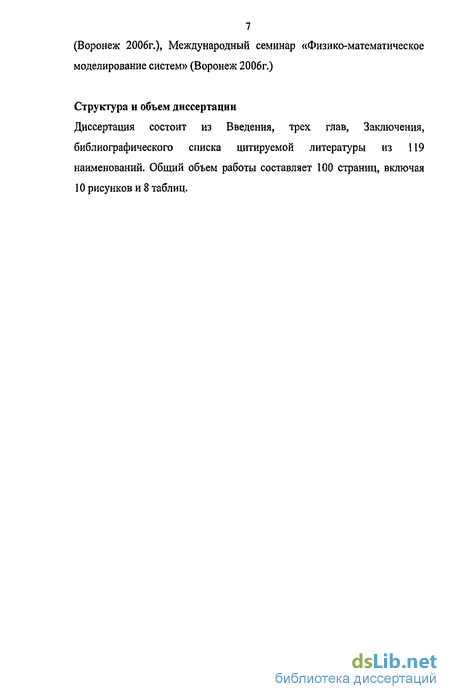 7

(Воронеж 2006г.), Международный семинар «Физико-математическое моделирование систем» (Воронеж 2006г.)

Структура и объем диссертации

Диссертация состоит из Введения, трех глав, Заключения, библиографического списка цитируемой литературы из 119 наименований. Общий объем работы составляет 100 страниц, включая 10 рисунков и 8 таблиц.

dsLib.net
библиотека диссертаций